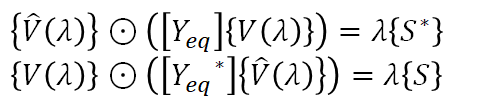 $\{\hat{V}(\lambda)\} \odot \left([Y_{eq}]\{V(\lambda)\}\right) = \lambda\{S^*\}$
$\{V(\lambda)\} \odot \left([Y_{eq}{}^*]\{\hat{V}(\lambda)\}\right) = \lambda\{S\}$